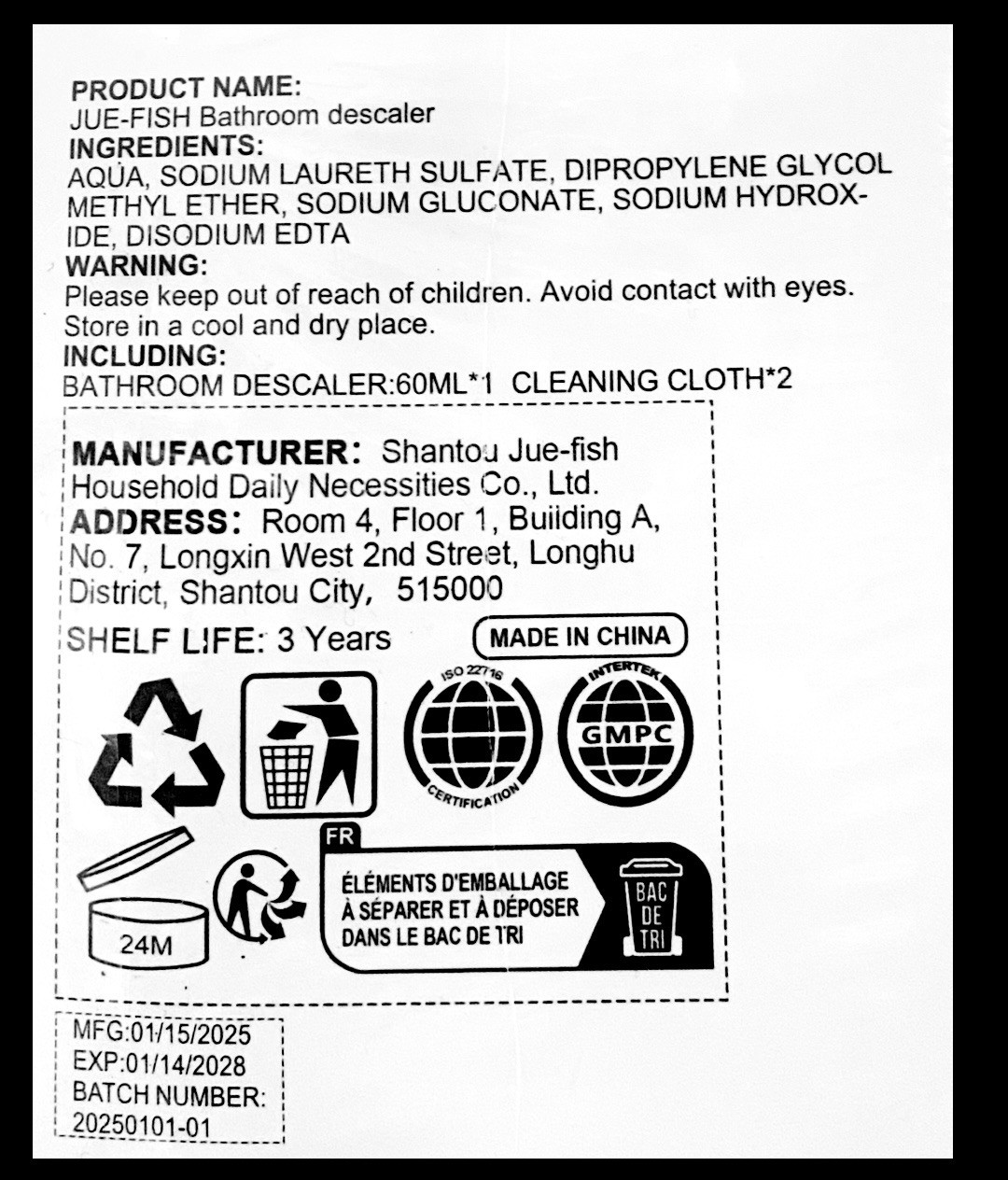 PRODUCT NAME:
JUE-FISH Bathroom descaler
INGREDIENTS:
AQUA, SODIUM LAURETH SULFATE, DIPROPYLENE GLYCOL METHYL ETHER, SODIUM GLUCONATE, SODIUM HYDROXIDE, DISODIUM EDTA
WARNING:
Please keep out of reach of children. Avoid contact with eyes. Store in a cool and dry place.
INCLUDING:
BATHROOM DESCALER:60ML*1 CLEANING CLOTH*2

MANUFACTURER: Shantou Jue-fish Household Daily Necessities Co., Ltd.
ADDRESS: Room 4, Floor 1, Building A, No. 7, Longxin West 2nd Street, Longhu District, Shantou City, 515000
SHELF LIFE: 3 Years

MADE IN CHINA

ISO 22716
CERTIFICATION

INTERTEK
GMPC

24M

FR
ÉLÉMENTS D'EMBALLAGE
À SÉPARER ET À DÉPOSER
DANS LE BAC DE TRI
BAC
DE
TRI

MFG:01/15/2025
EXP:01/14/2028
BATCH NUMBER:
20250101-01